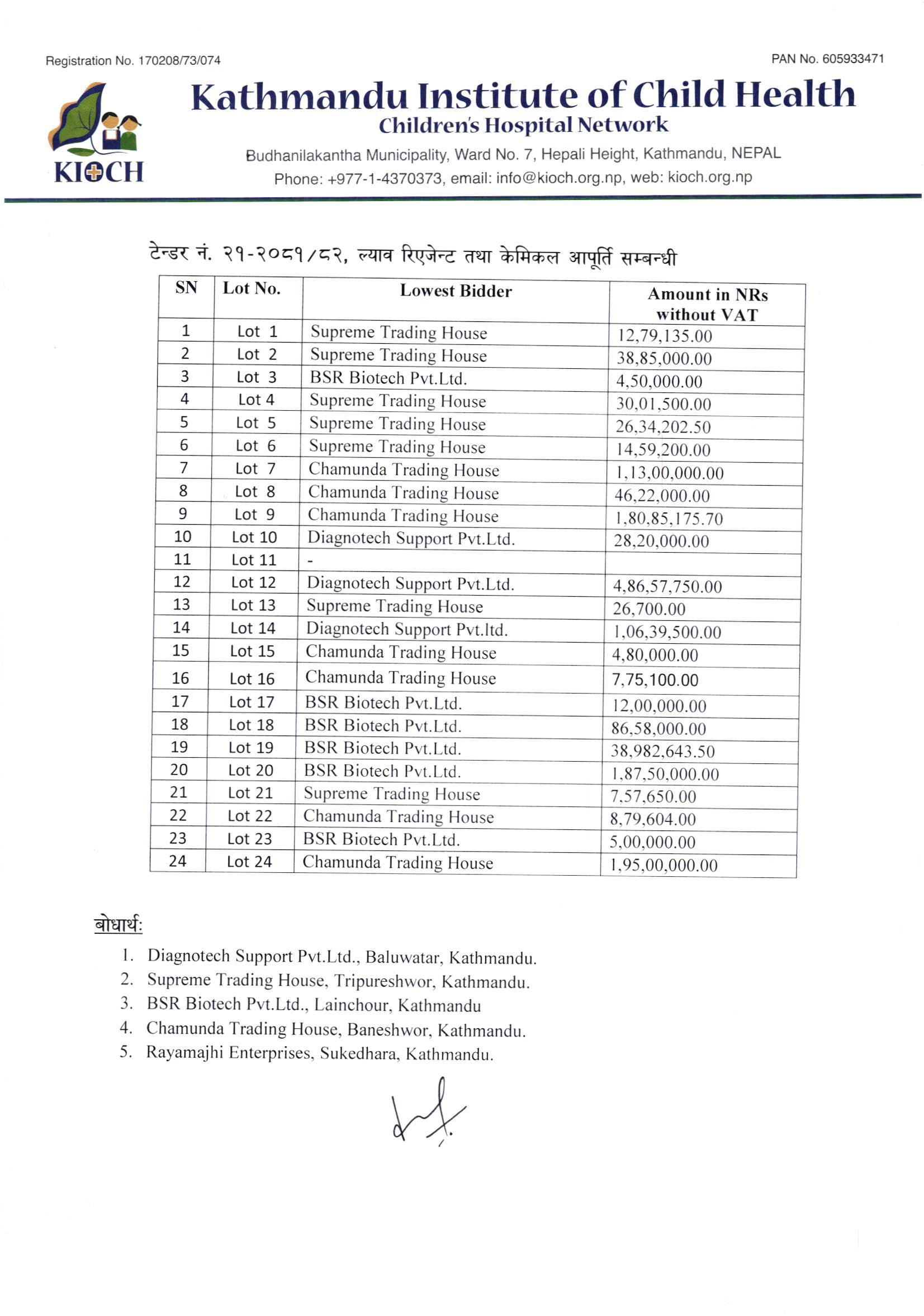 Registration No. 170208/73/074

PAN No. 605933471

KIOCH

Kathmandu Institute of Child Health
Children's Hospital Network

Budhanilakantha Municipality, Ward No. 7, Hepali Height, Kathmandu, NEPAL
Phone: +977-1-4370373, email: info@kioch.org.np, web: kioch.org.np

टेन्डर नं. २१-२०८१/८२, ल्याव रिएजेन्ट तथा केमिकल आपूर्ति सम्बन्धी

| SN | Lot No. | Lowest Bidder | Amount in NRs without VAT |
|---|---|---|---|
| 1 | Lot 1 | Supreme Trading House | 12,79,135.00 |
| 2 | Lot 2 | Supreme Trading House | 38,85,000.00 |
| 3 | Lot 3 | BSR Biotech Pvt.Ltd. | 4,50,000.00 |
| 4 | Lot 4 | Supreme Trading House | 30,01,500.00 |
| 5 | Lot 5 | Supreme Trading House | 26,34,202.50 |
| 6 | Lot 6 | Supreme Trading House | 14,59,200.00 |
| 7 | Lot 7 | Chamunda Trading House | 1,13,00,000.00 |
| 8 | Lot 8 | Chamunda Trading House | 46,22,000.00 |
| 9 | Lot 9 | Chamunda Trading House | 1,80,85,175.70 |
| 10 | Lot 10 | Diagnotech Support Pvt.Ltd. | 28,20,000.00 |
| 11 | Lot 11 | - | |
| 12 | Lot 12 | Diagnotech Support Pvt.Ltd. | 4,86,57,750.00 |
| 13 | Lot 13 | Supreme Trading House | 26,700.00 |
| 14 | Lot 14 | Diagnotech Support Pvt.ltd. | 1,06,39,500.00 |
| 15 | Lot 15 | Chamunda Trading House | 4,80,000.00 |
| 16 | Lot 16 | Chamunda Trading House | 7,75,100.00 |
| 17 | Lot 17 | BSR Biotech Pvt.Ltd. | 12,00,000.00 |
| 18 | Lot 18 | BSR Biotech Pvt.Ltd. | 86,58,000.00 |
| 19 | Lot 19 | BSR Biotech Pvt.Ltd. | 38,982,643.50 |
| 20 | Lot 20 | BSR Biotech Pvt.Ltd. | 1,87,50,000.00 |
| 21 | Lot 21 | Supreme Trading House | 7,57,650.00 |
| 22 | Lot 22 | Chamunda Trading House | 8,79,604.00 |
| 23 | Lot 23 | BSR Biotech Pvt.Ltd. | 5,00,000.00 |
| 24 | Lot 24 | Chamunda Trading House | 1,95,00,000.00 |

बोधार्थ:

1. Diagnotech Support Pvt.Ltd., Baluwatar, Kathmandu.
2. Supreme Trading House, Tripureshwor, Kathmandu.
3. BSR Biotech Pvt.Ltd., Lainchour, Kathmandu
4. Chamunda Trading House, Baneshwor, Kathmandu.
5. Rayamajhi Enterprises, Sukedhara, Kathmandu.